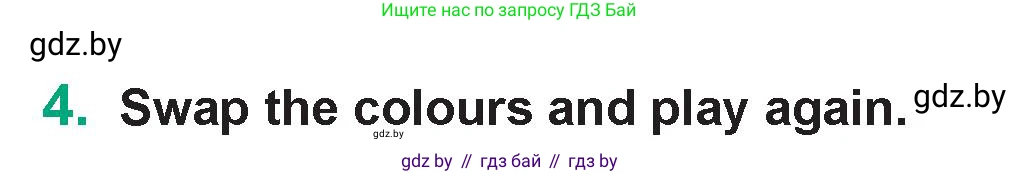 Ищите нас по запросу ГДЗ Бай

gdz.by

4. Swap the colours and play again. gdz.by

gdz.by

gdz by // гдз бай // гдз by